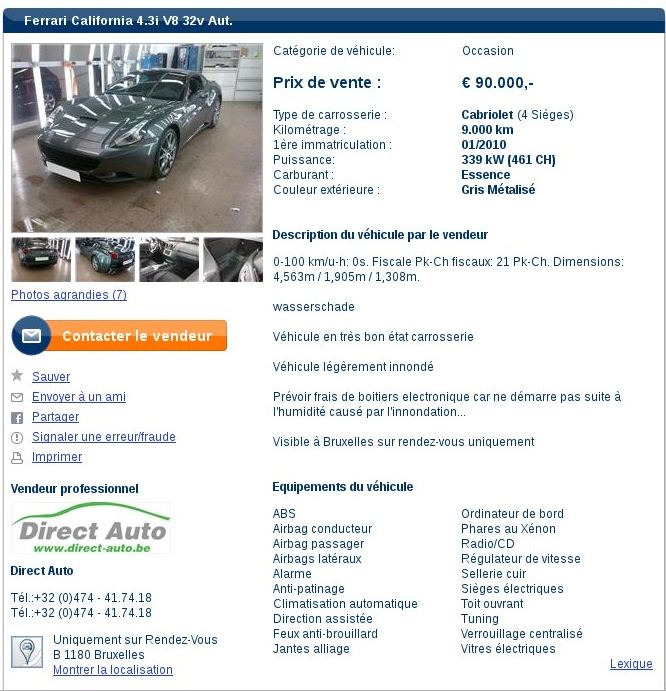 Ferrari California 4.3i V8 32v Aut.

Photos agrandies (7)

Contacter le vendeur

Sauver
Envoyer à un ami
Partager
Signaler une erreur/fraude
Imprimer

Vendeur professionnel

Direct Auto
www.direct-auto.be

Direct Auto

Tél.:+32 (0)474 - 41.74.18
Tél.:+32 (0)474 - 41.74.18

Uniquement sur Rendez-Vous
B 1180 Bruxelles
Montrer la localisation

| | |
|---|---|
| Catégorie de véhicule: | Occasion |
| Prix de vente : | € 90.000,- |
| Type de carrosserie : | Cabriolet (4 Sièges) |
| Kilométrage : | 9.000 km |
| 1ère immatriculation : | 01/2010 |
| Puissance: | 339 kW (461 CH) |
| Carburant : | Essence |
| Couleur extérieure : | Gris Métalisé |

Description du véhicule par le vendeur

0-100 km/u-h: 0s. Fiscale Pk-Ch fiscaux: 21 Pk-Ch. Dimensions: 4,563m / 1,905m / 1,308m.

wasserschade

Véhicule en très bon état carrosserie

Véhicule légèrement innondé

Prévoir frais de boitiers electronique car ne démarre pas suite à l'humidité causé par l'innondation...

Visible à Bruxelles sur rendez-vous uniquement

Equipements du véhicule

ABS
Airbag conducteur
Airbag passager
Airbags latéraux
Alarme
Anti-patinage
Climatisation automatique
Direction assistée
Feux anti-brouillard
Jantes alliage

Ordinateur de bord
Phares au Xénon
Radio/CD
Régulateur de vitesse
Sellerie cuir
Sièges électriques
Toit ouvrant
Tuning
Verrouillage centralisé
Vitres électriques

Lexique